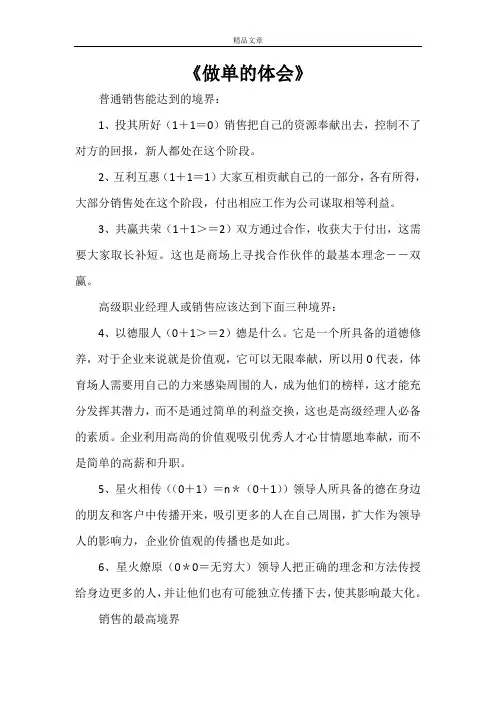 精品文章

《做单的体会》

普通销售能达到的境界：

1、投其所好（1＋1＝0）销售把自己的资源奉献出去，控制不了对方的回报，新人都处在这个阶段。

2、互利互惠（1＋1＝1）大家互相贡献自己的一部分，各有所得，大部分销售处在这个阶段，付出相应工作为公司谋取相等利益。

3、共赢共荣（1＋1＞＝2）双方通过合作，收获大于付出，这需要大家取长补短。这也是商场上寻找合作伙伴的最基本理念－－双赢。

高级职业经理人或销售应该达到下面三种境界：

4、以德服人（0＋1＞＝2）德是什么。它是一个所具备的道德修养，对于企业来说就是价值观，它可以无限奉献，所以用0代表，体育场人需要用自己的力来感染周围的人，成为他们的榜样，这才能充分发挥其潜力，而不是通过简单的利益交换，这也是高级经理人必备的素质。企业利用高尚的价值观吸引优秀人才心甘情愿地奉献，而不是简单的高薪和升职。

5、星火相传（（0＋1）＝n＊（0＋1））领导人所具备的德在身边的朋友和客户中传播开来，吸引更多的人在自己周围，扩大作为领导人的影响力，企业价值观的传播也是如此。

6、星火燎原（0＊0＝无穷大）领导人把正确的理念和方法传授给身边更多的人，并让他们也有可能独立传播下去，使其影响最大化。

销售的最高境界